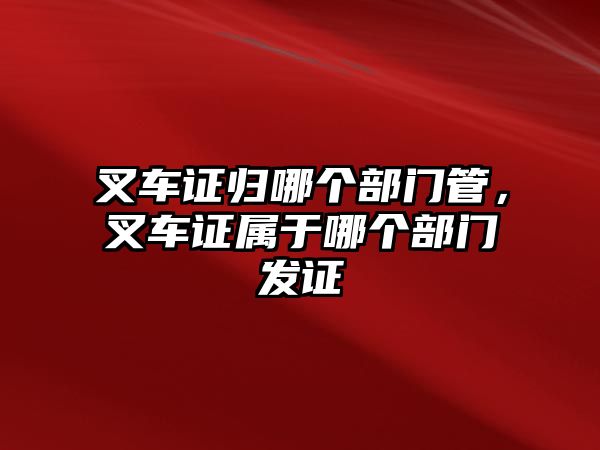 叉车证归哪个部门管，叉车证属于哪个部门发证